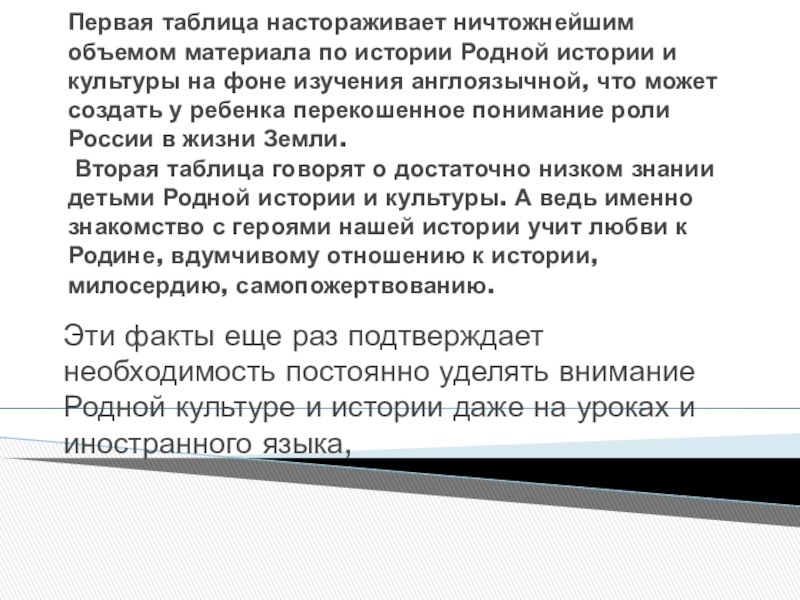 Первая таблица настораживает ничтожнейшим объемом материала по истории Родной истории и культуры на фоне изучения англоязычной, что может создать у ребенка перекошенное понимание роли России в жизни Земли.

Вторая таблица говорят о достаточно низком знании детьми Родной истории и культуры. А ведь именно знакомство с героями нашей истории учит любви к Родине, вдумчивому отношению к истории, милосердию, самопожертвованию.

Эти факты еще раз подтверждает необходимость постоянно уделять внимание Родной культуре и истории даже на уроках и иностранного языка,